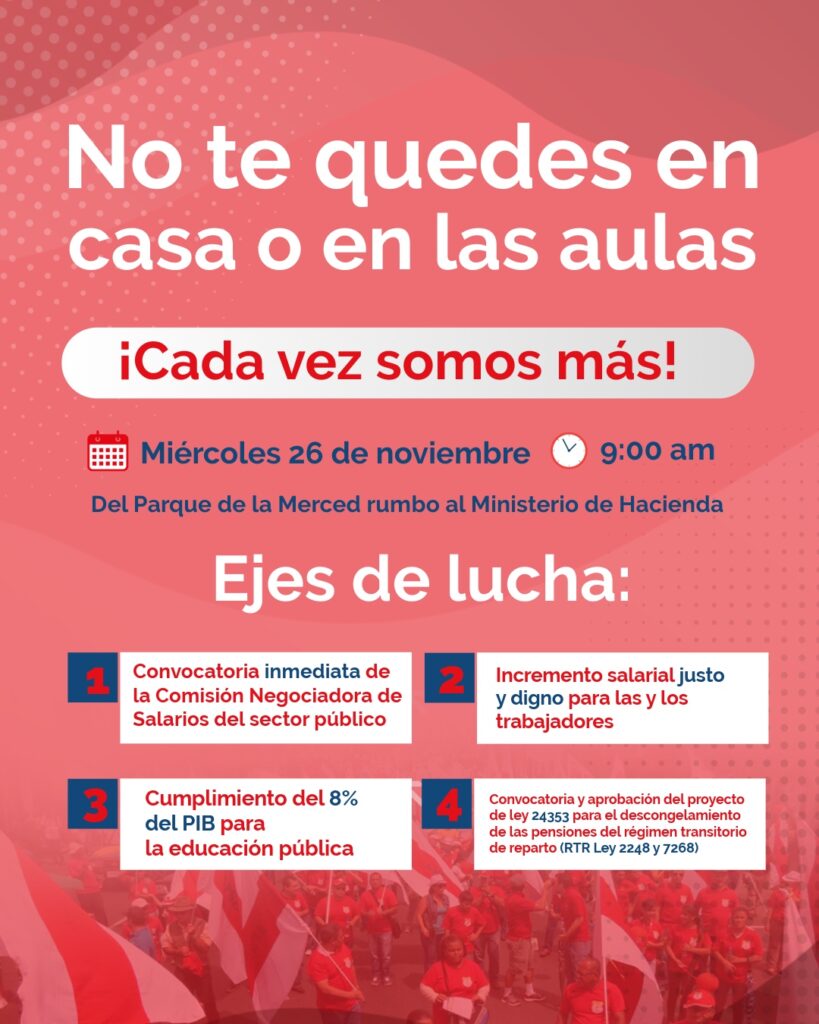 No te quedes en casa o en las aulas

¡Cada vez somos más!

Miércoles 26 de noviembre 9:00 am

Del Parque de la Merced rumbo al Ministerio de Hacienda

Ejes de lucha:

1 Convocatoria inmediata de la Comisión Negociadora de Salarios del sector público

2 Incremento salarial justo y digno para las y los trabajadores

3 Cumplimiento del 8% del PIB para la educación pública

4 Convocatoria y aprobación del proyecto de ley 24353 para el descongelamiento de las pensiones del régimen transitorio de reparto (RTR Ley 2248 y 7268)